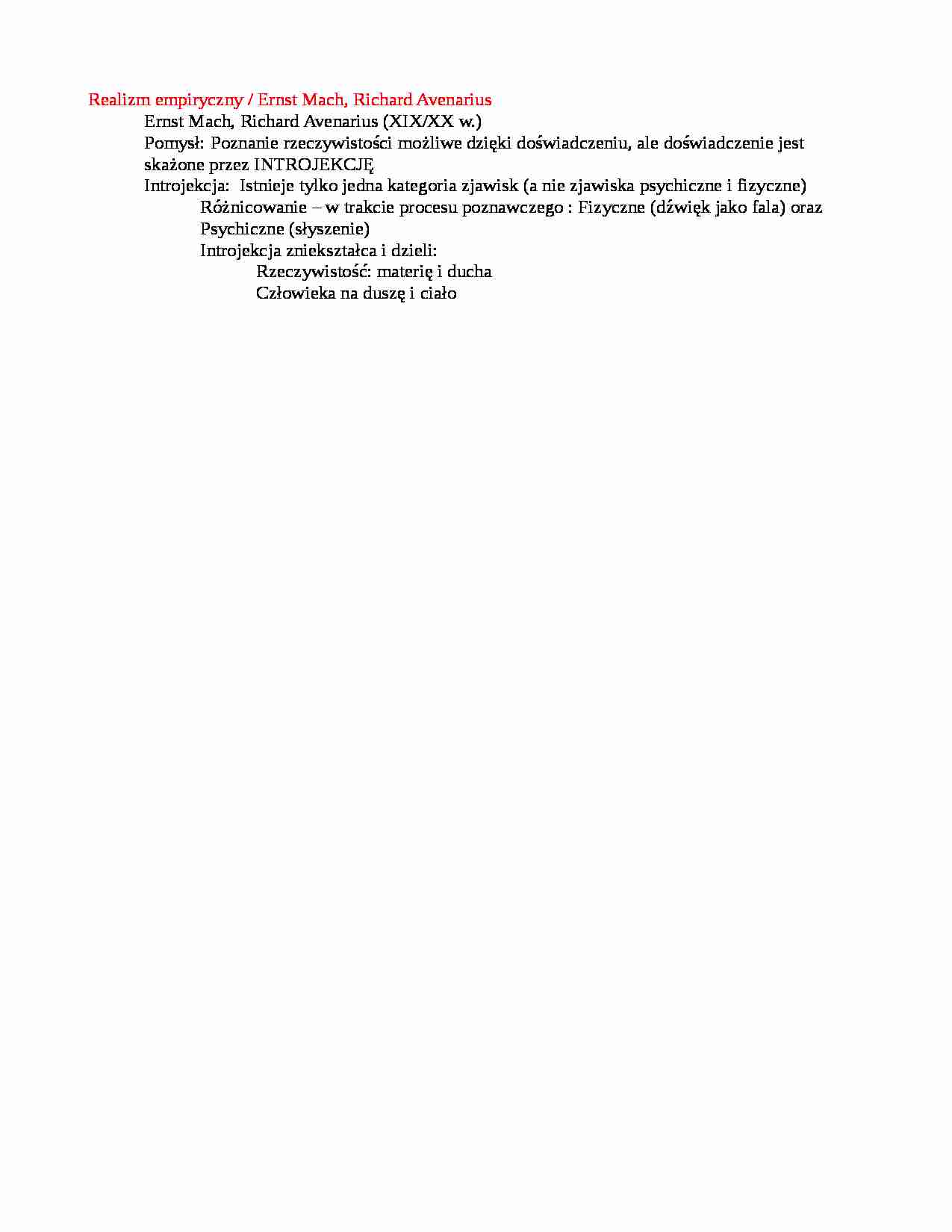 Realizm empiryczny / Ernst Mach, Richard Avenarius

Ernst Mach, Richard Avenarius (XIX/XX w.)

Pomysł: Poznanie rzeczywistości możliwe dzięki doświadczeniu, ale doświadczenie jest skażone przez INTROJEKCJĘ

Introjekcja: Istnieje tylko jedna kategoria zjawisk (a nie zjawiska psychiczne i fizyczne)

Różnicowanie – w trakcie procesu poznawczego : Fizyczne (dźwięk jako fala) oraz Psychiczne (słyszenie)

Introjekcja zniekształca i dzieli:

Rzeczywistość: materię i ducha

Człowieka na duszę i ciało